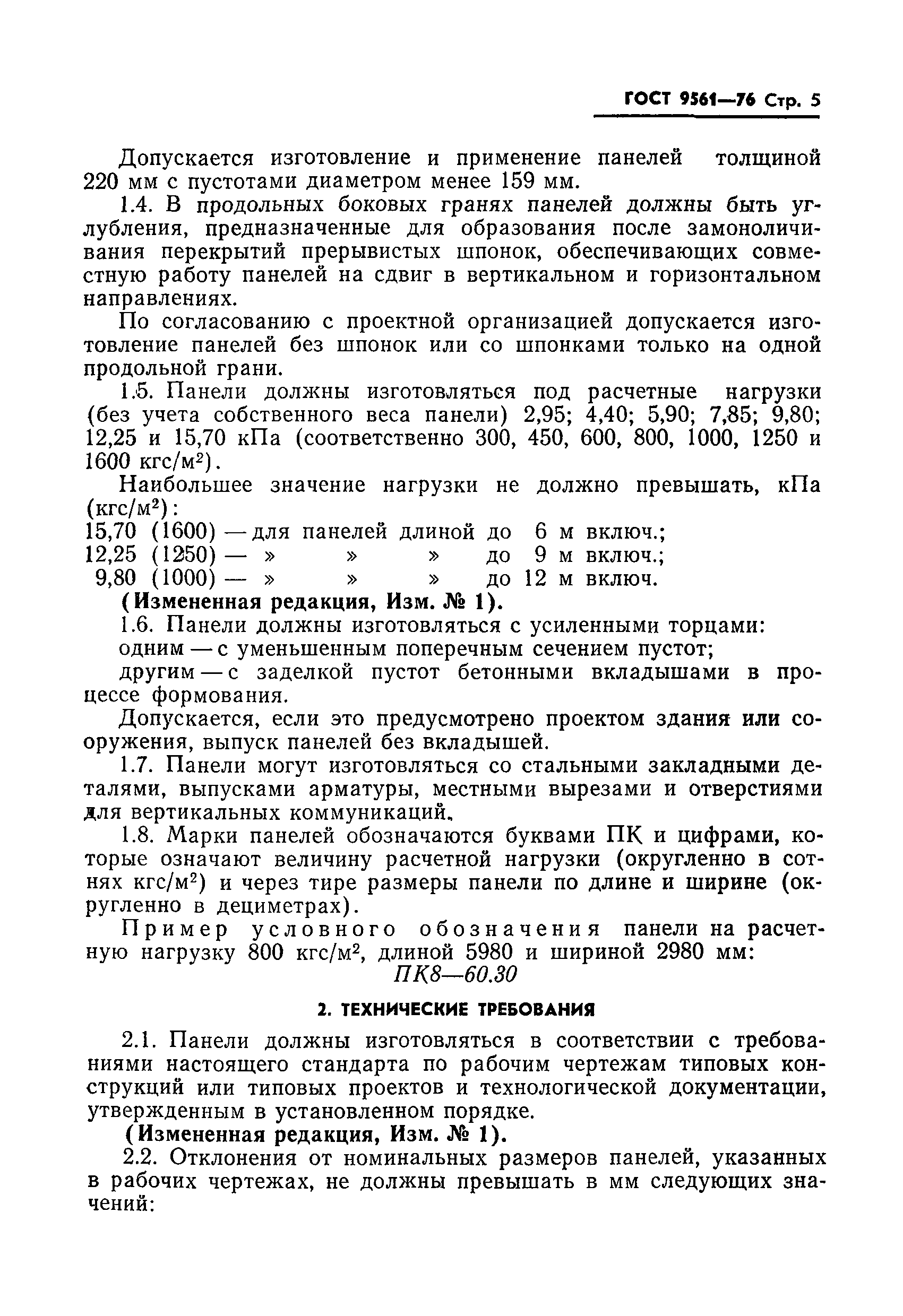 ГОСТ 9561—76 Стр. 5

Допускается изготовление и применение панелей толщиной 220 мм с пустотами диаметром менее 159 мм.

1.4. В продольных боковых гранях панелей должны быть углубления, предназначенные для образования после замоноличивания перекрытий прерывистых шпонок, обеспечивающих совместную работу панелей на сдвиг в вертикальном и горизонтальном направлениях.

По согласованию с проектной организацией допускается изготовление панелей без шпонок или со шпонками только на одной продольной грани.

1.5. Панели должны изготовляться под расчетные нагрузки (без учета собственного веса панели) 2,95; 4,40; 5,90; 7,85; 9,80; 12,25 и 15,70 кПа (соответственно 300, 450, 600, 800, 1000, 1250 и 1600 кгс/м$^2$).

Наибольшее значение нагрузки не должно превышать, кПа (кгс/м$^2$):
15,70 (1600) — для панелей длиной до 6 м включ.;
12,25 (1250) — » » » до 9 м включ.;
9,80 (1000) — » » » до 12 м включ.

(Измененная редакция, Изм. № 1).

1.6. Панели должны изготовляться с усиленными торцами:
одним — с уменьшенным поперечным сечением пустот;
другим — с заделкой пустот бетонными вкладышами в процессе формования.

Допускается, если это предусмотрено проектом здания или сооружения, выпуск панелей без вкладышей.

1.7. Панели могут изготовляться со стальными закладными деталями, выпусками арматуры, местными вырезами и отверстиями для вертикальных коммуникаций.

1.8. Марки панелей обозначаются буквами ПК и цифрами, которые означают величину расчетной нагрузки (округленно в сотнях кгс/м$^2$) и через тире размеры панели по длине и ширине (округленно в дециметрах).

Пример условного обозначения панели на расчетную нагрузку 800 кгс/м$^2$, длиной 5980 и шириной 2980 мм:
ПК8—60.30

2. ТЕХНИЧЕСКИЕ ТРЕБОВАНИЯ

2.1. Панели должны изготовляться в соответствии с требованиями настоящего стандарта по рабочим чертежам типовых конструкций или типовых проектов и технологической документации, утвержденным в установленном порядке.

(Измененная редакция, Изм. № 1).

2.2. Отклонения от номинальных размеров панелей, указанных в рабочих чертежах, не должны превышать в мм следующих значений: